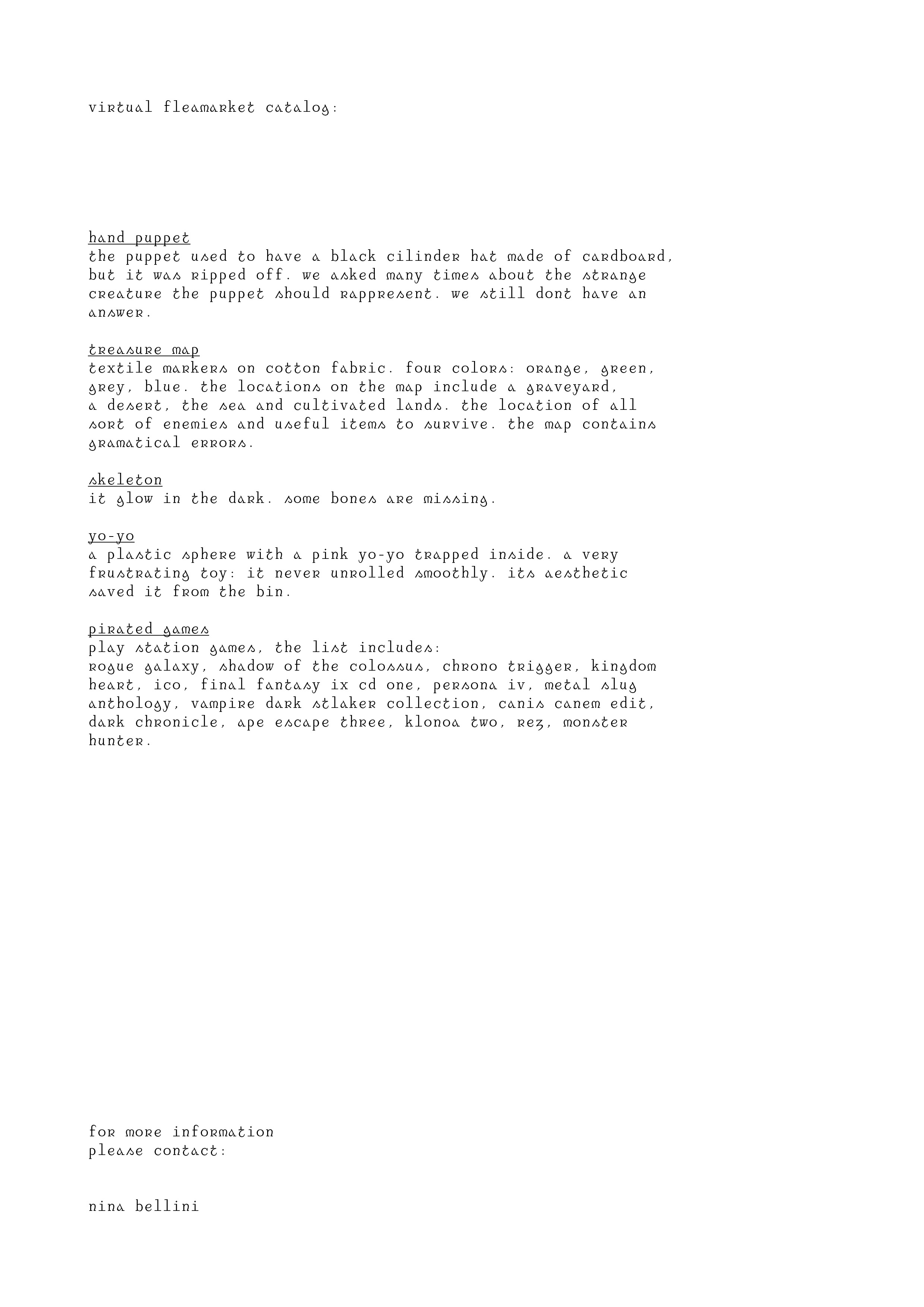 virtual fleamarket catalog:

hand puppet
the puppet used to have a black cilinder hat made of cardboard, but it was ripped off. we asked many times about the strange creature the puppet should rappresent. we still dont have an answer.

treasure map
textile markers on cotton fabric. four colors: orange, green, grey, blue. the locations on the map include a graveyard, a desert, the sea and cultivated lands. the location of all sort of enemies and useful items to survive. the map contains gramatical errors.

skeleton
it glow in the dark. some bones are missing.

yo-yo
a plastic sphere with a pink yo-yo trapped inside. a very frustrating toy: it never unrolled smoothly. its aesthetic saved it from the bin.

pirated games
play station games, the list includes:
rogue galaxy, shadow of the colossus, chrono trigger, kingdom heart, ico, final fantasy ix cd one, persona iv, metal slug anthology, vampire dark stlaker collection, canis canem edit, dark chronicle, ape escape three, klonoa two, rez, monster hunter.

for more information
please contact:

nina bellini